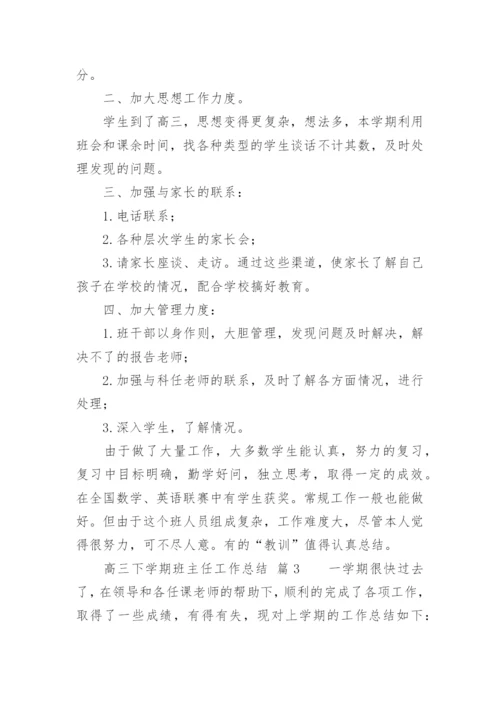 分。

二、加大思想工作力度。

学生到了高三，思想变得更复杂，想法多，本学期利用班会和课余时间，找各种类型的学生谈话不计其数，及时处理发现的问题。

三、加强与家长的联系：

1. 电话联系；

2. 各种层次学生的家长会；

3. 请家长座谈、走访。通过这些渠道，使家长了解自己孩子在学校的情况，配合学校搞好教育。

四、加大管理力度：

1. 班干部以身作则，大胆管理，发现问题及时解决，解决不了的报告老师；

2. 加强与科任老师的联系，及时了解各方面情况，进行处理；

3. 深入学生，了解情况。

由于做了大量工作，大多数学生能认真，努力的复习，复习中目标明确，勤学好问，独立思考，取得一定的成效。在全国数学、英语联赛中有学生获奖。常规工作一般也能做好。但由于这个班人员组成复杂，工作难度大，尽管本人觉得很努力，可不尽人意。有的“教训”值得认真总结。

高三下学期班主任工作总结 篇 3　　一学期很快过去了，在领导和各任课老师的帮助下，顺利的完成了各项工作，取得了一些成绩，有得有失，现对上学期的工作总结如下：